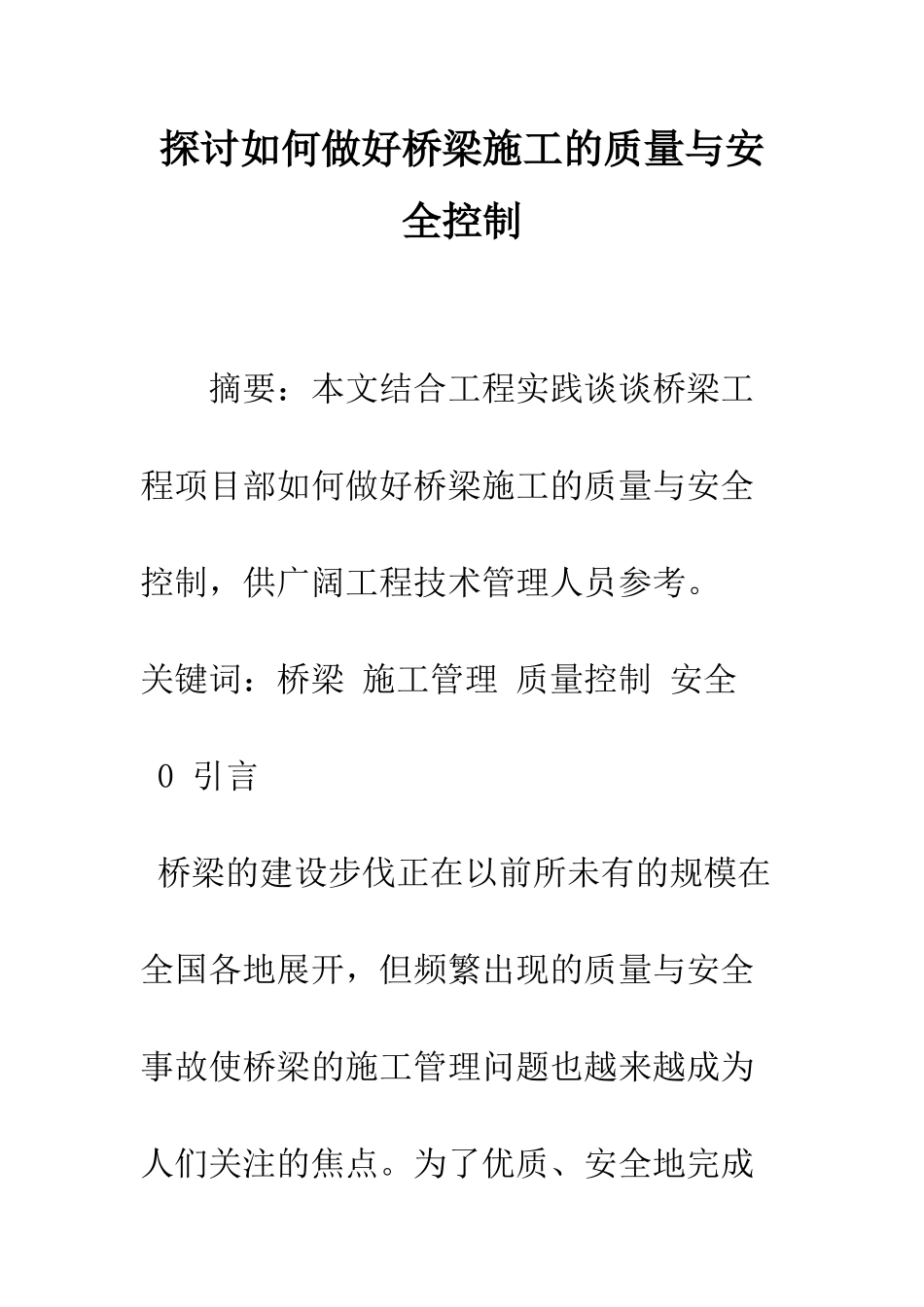 探讨如何做好桥梁施工的质量与安全控制

摘要：本文结合工程实践谈谈桥梁工程项目部如何做好桥梁施工的质量与安全控制，供广阔工程技术管理人员参考。

关键词：桥梁 施工管理 质量控制 安全

0 引言

桥梁的建设步伐正在以前所未有的规模在全国各地展开，但频繁出现的质量与安全事故使桥梁的施工管理问题也越来越成为人们关注的焦点。为了优质、安全地完成